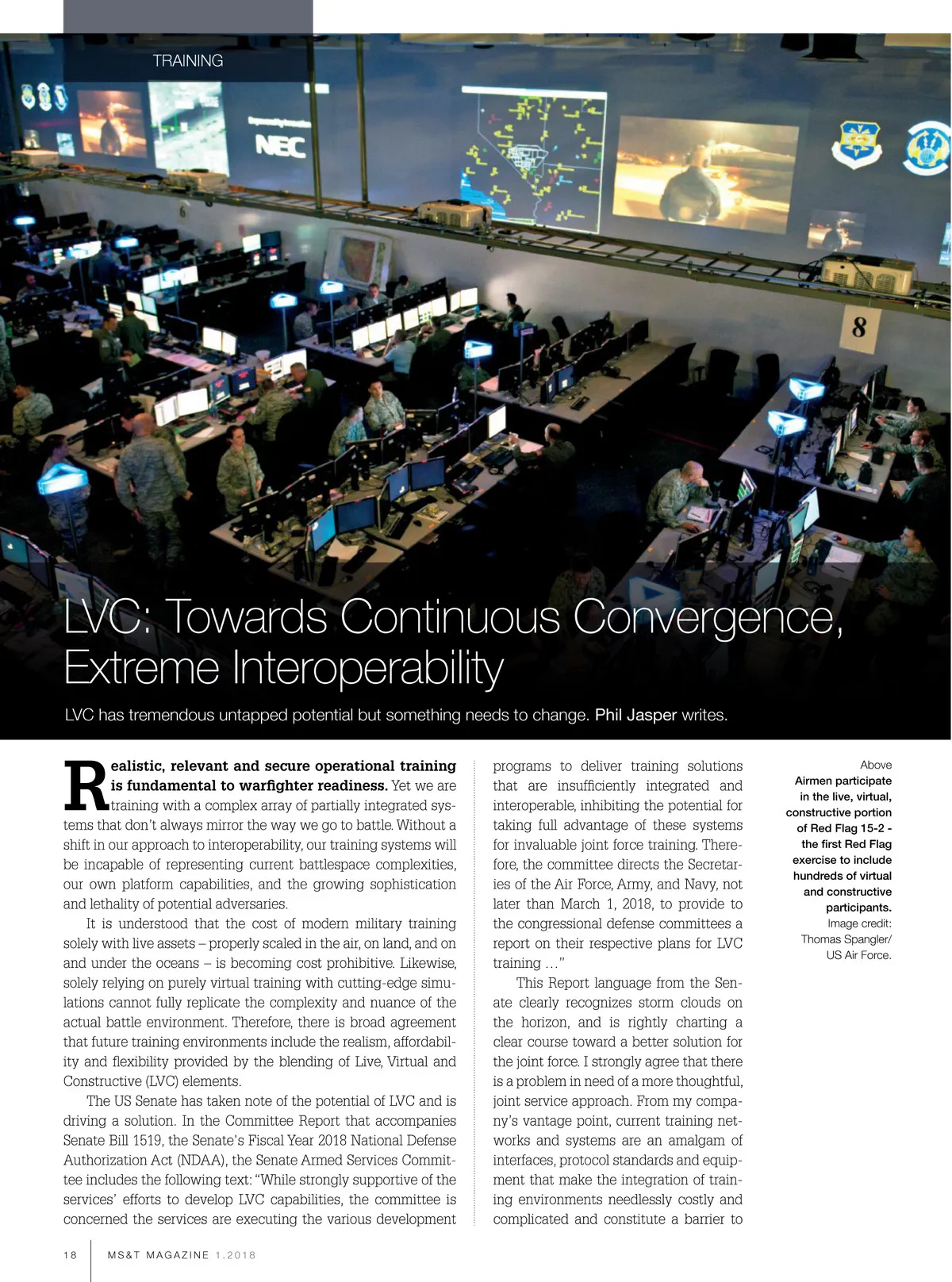 TRAINING

NEC

8

LVC: Towards Continuous Convergence, Extreme Interoperability

LVC has tremendous untapped potential but something needs to change. Phil Jasper writes.

Realistic, relevant and secure operational training is fundamental to warfighter readiness. Yet we are training with a complex array of partially integrated systems that don't always mirror the way we go to battle. Without a shift in our approach to interoperability, our training systems will be incapable of representing current battlespace complexities, our own platform capabilities, and the growing sophistication and lethality of potential adversaries.

It is understood that the cost of modern military training solely with live assets – properly scaled in the air, on land, and on and under the oceans – is becoming cost prohibitive. Likewise, solely relying on purely virtual training with cutting-edge simulations cannot fully replicate the complexity and nuance of the actual battle environment. Therefore, there is broad agreement that future training environments include the realism, affordability and flexibility provided by the blending of Live, Virtual and Constructive (LVC) elements.

The US Senate has taken note of the potential of LVC and is driving a solution. In the Committee Report that accompanies Senate Bill 1519, the Senate's Fiscal Year 2018 National Defense Authorization Act (NDAA), the Senate Armed Services Committee includes the following text: "While strongly supportive of the services' efforts to develop LVC capabilities, the committee is concerned the services are executing the various development programs to deliver training solutions that are insufficiently integrated and interoperable, inhibiting the potential for taking full advantage of these systems for invaluable joint force training. Therefore, the committee directs the Secretaries of the Air Force, Army, and Navy, not later than March 1, 2018, to provide to the congressional defense committees a report on their respective plans for LVC training …"

This Report language from the Senate clearly recognizes storm clouds on the horizon, and is rightly charting a clear course toward a better solution for the joint force. I strongly agree that there is a problem in need of a more thoughtful, joint service approach. From my company's vantage point, current training networks and systems are an amalgam of interfaces, protocol standards and equipment that make the integration of training environments needlessly costly and complicated and constitute a barrier to

Above
Airmen participate in the live, virtual, constructive portion of Red Flag 15-2 - the first Red Flag exercise to include hundreds of virtual and constructive participants.
Image credit: Thomas Spangler/ US Air Force.

18 MS&T MAGAZINE 1.2018